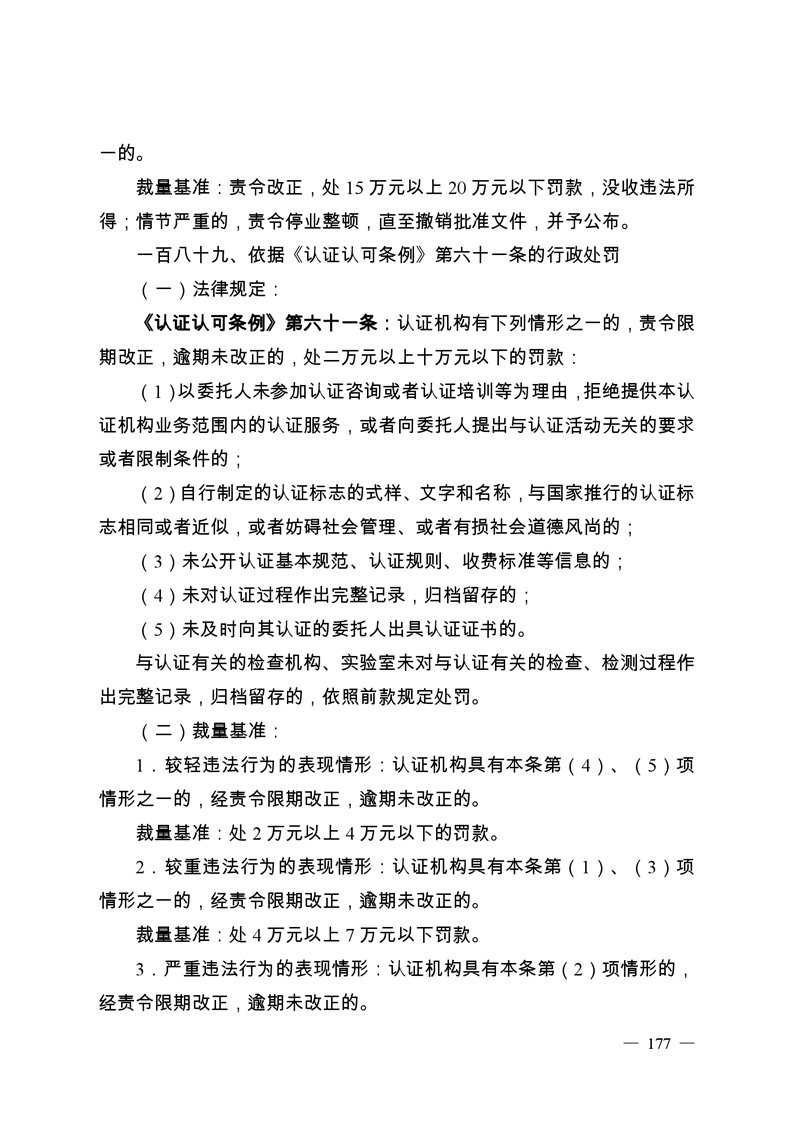 一的。

裁量基准：责令改正，处 15 万元以上 20 万元以下罚款，没收违法所得；情节严重的，责令停业整顿，直至撤销批准文件，并予公布。

一百八十九、依据《认证认可条例》第六十一条的行政处罚

（一）法律规定：

《认证认可条例》第六十一条：认证机构有下列情形之一的，责令限期改正，逾期未改正的，处二万元以上十万元以下的罚款：

（1）以委托人未参加认证咨询或者认证培训等为理由，拒绝提供本认证机构业务范围内的认证服务，或者向委托人提出与认证活动无关的要求或者限制条件的；

（2）自行制定的认证标志的式样、文字和名称，与国家推行的认证标志相同或者近似，或者妨碍社会管理、或者有损社会道德风尚的；

（3）未公开认证基本规范、认证规则、收费标准等信息的；

（4）未对认证过程作出完整记录，归档留存的；

（5）未及时向其认证的委托人出具认证证书的。

与认证有关的检查机构、实验室未对与认证有关的检查、检测过程作出完整记录，归档留存的，依照前款规定处罚。

（二）裁量基准：

1．较轻违法行为的表现情形：认证机构具有本条第（4）、（5）项情形之一的，经责令限期改正，逾期未改正的。

裁量基准：处 2 万元以上 4 万元以下的罚款。

2．较重违法行为的表现情形：认证机构具有本条第（1）、（3）项情形之一的，经责令限期改正，逾期未改正的。

裁量基准：处 4 万元以上 7 万元以下罚款。

3．严重违法行为的表现情形：认证机构具有本条第（2）项情形的，经责令限期改正，逾期未改正的。

— 177 —